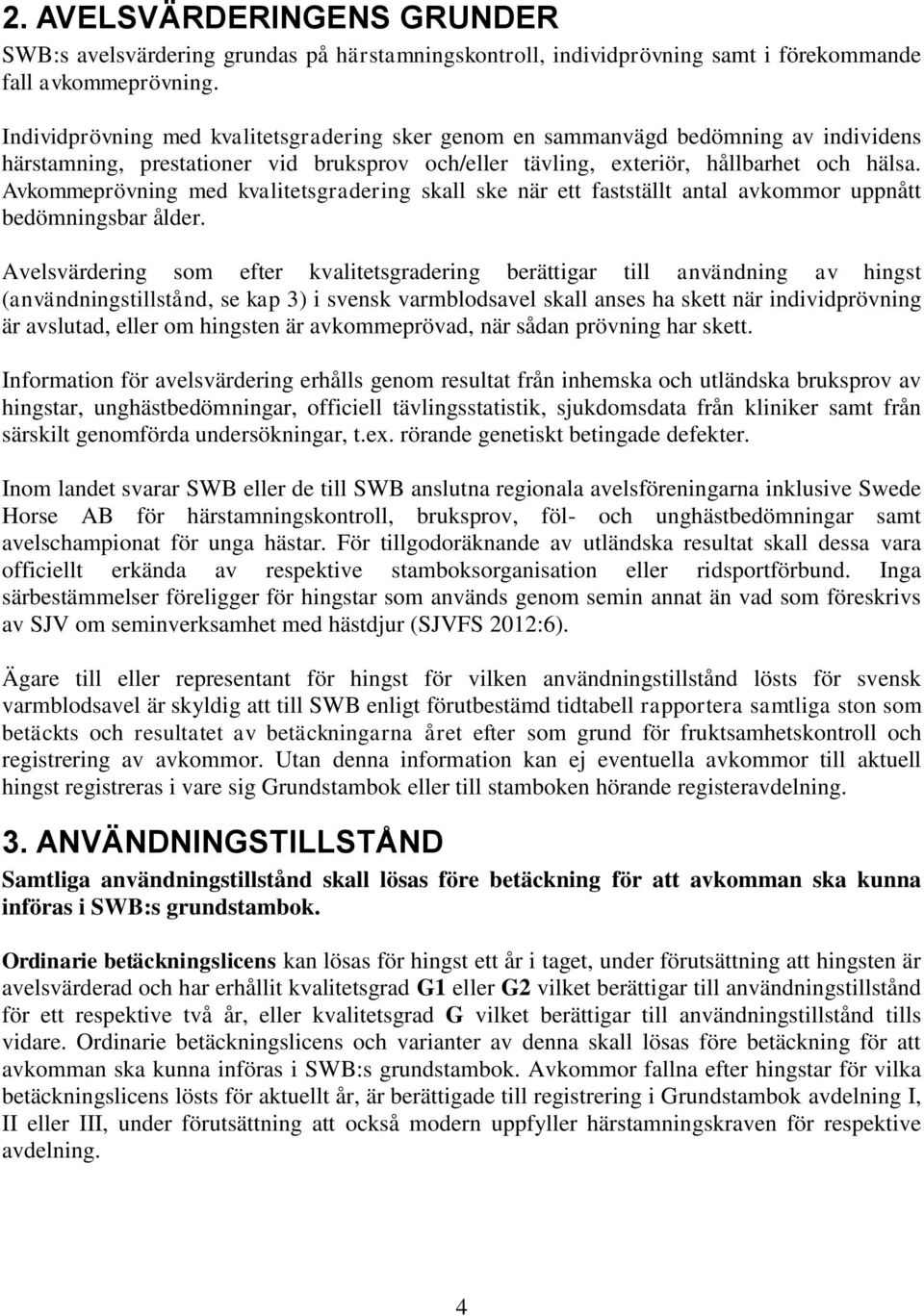 2. AVELSVÄRDERINGENS GRUNDER

SWB:s avelsvärdering grundas på härstamningskontroll, individprövning samt i förekommande fall avkommeprövning.

Individprövning med kvalitetsgradering sker genom en sammanvägd bedömning av individens härstamning, prestationer vid bruksprov och/eller tävling, exteriör, hållbarhet och hälsa. Avkommeprövning med kvalitetsgradering skall ske när ett fastställt antal avkommor uppnått bedömningsbar ålder.

Avelsvärdering som efter kvalitetsgradering berättigar till användning av hingst (användningstillstånd, se kap 3) i svensk varmblodsavel skall anses ha skett när individprövning är avslutad, eller om hingsten är avkommeprövad, när sådan prövning har skett.

Information för avelsvärdering erhålls genom resultat från inhemska och utländska bruksprov av hingstar, unghästbedömningar, officiell tävlingsstatistik, sjukdomsdata från kliniker samt från särskilt genomförda undersökningar, t.ex. rörande genetiskt betingade defekter.

Inom landet svarar SWB eller de till SWB anslutna regionala avelsföreningarna inklusive Swede Horse AB för härstamningskontroll, bruksprov, föl- och unghästbedömningar samt avelschampionat för unga hästar. För tillgodoräknande av utländska resultat skall dessa vara officiellt erkända av respektive stamboksorganisation eller ridsportförbund. Inga särbestämmelser föreligger för hingstar som används genom semin annat än vad som föreskrivs av SJV om seminverksamhet med hästdjur (SJVFS 2012:6).

Ägare till eller representant för hingst för vilken användningstillstånd lösts för svensk varmblodsavel är skyldig att till SWB enligt förutbestämd tidtabell rapportera samtliga ston som betäckts och resultatet av betäckningarna året efter som grund för fruktsamhetskontroll och registrering av avkommor. Utan denna information kan ej eventuella avkommor till aktuell hingst registreras i vare sig Grundstambok eller till stamboken hörande registeravdelning.

3. ANVÄNDNINGSTILLSTÅND

Samtliga användningstillstånd skall lösas före betäckning för att avkomman ska kunna införas i SWB:s grundstambok.

Ordinarie betäckningslicens kan lösas för hingst ett år i taget, under förutsättning att hingsten är avelsvärderad och har erhållit kvalitetsgrad G1 eller G2 vilket berättigar till användningstillstånd för ett respektive två år, eller kvalitetsgrad G vilket berättigar till användningstillstånd tills vidare. Ordinarie betäckningslicens och varianter av denna skall lösas före betäckning för att avkomman ska kunna införas i SWB:s grundstambok. Avkommor fallna efter hingstar för vilka betäckningslicens lösts för aktuellt år, är berättigade till registrering i Grundstambok avdelning I, II eller III, under förutsättning att också modern uppfyller härstamningskraven för respektive avdelning.

4